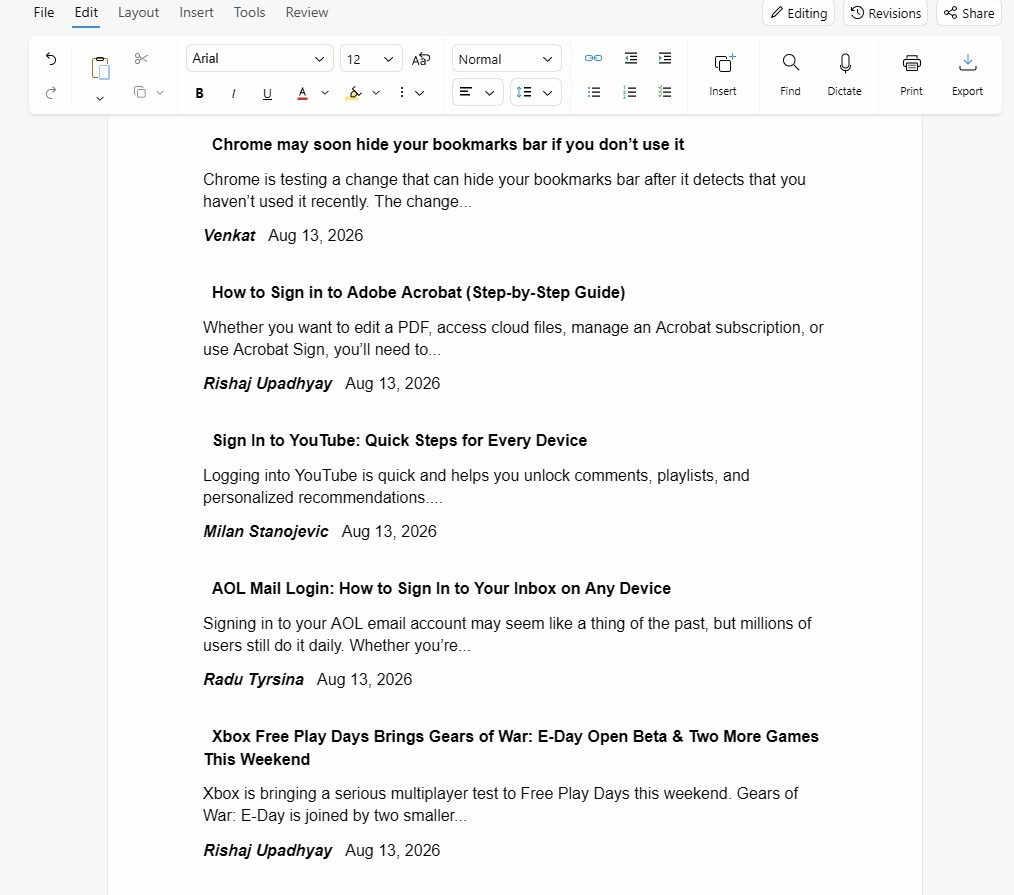 File Edit Layout Insert Tools Review

Editing Revisions Share

Arial 12 Normal

B I U A

Insert Find Dictate Print Export

Chrome may soon hide your bookmarks bar if you don't use it

Chrome is testing a change that can hide your bookmarks bar after it detects that you haven't used it recently. The change...

Venkat Aug 13, 2026

How to Sign in to Adobe Acrobat (Step-by-Step Guide)

Whether you want to edit a PDF, access cloud files, manage an Acrobat subscription, or use Acrobat Sign, you'll need to...

Rishaj Upadhyay Aug 13, 2026

Sign In to YouTube: Quick Steps for Every Device

Logging into YouTube is quick and helps you unlock comments, playlists, and personalized recommendations....

Milan Stanojevic Aug 13, 2026

AOL Mail Login: How to Sign In to Your Inbox on Any Device

Signing in to your AOL email account may seem like a thing of the past, but millions of users still do it daily. Whether you're...

Radu Tyrsina Aug 13, 2026

Xbox Free Play Days Brings Gears of War: E-Day Open Beta & Two More Games This Weekend

Xbox is bringing a serious multiplayer test to Free Play Days this weekend. Gears of War: E-Day is joined by two smaller...

Rishaj Upadhyay Aug 13, 2026